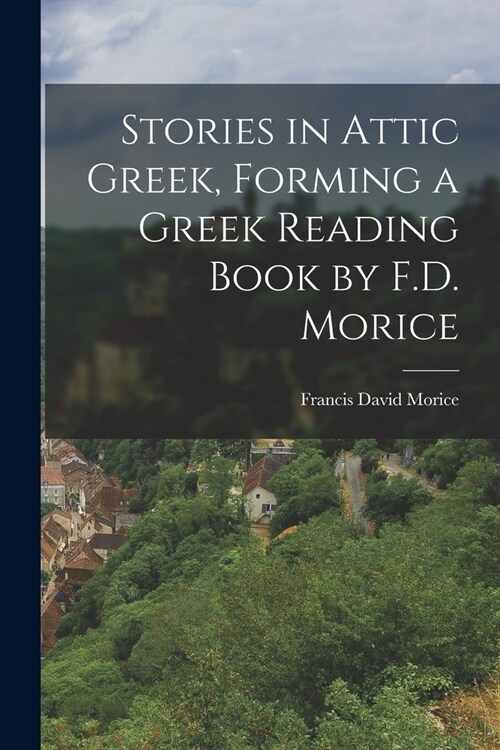 Stories in Attic Greek, Forming a Greek Reading Book by F.D. Morice

Francis David Morice